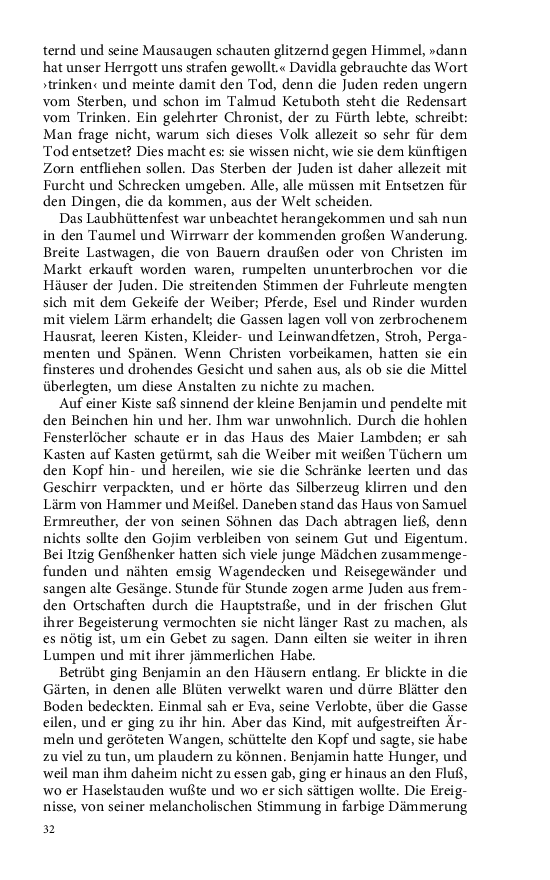 ternd und seine Mausaugen schauten glitzernd gegen Himmel, »dann hat unser Herrgott uns strafen gewollt.« Davidla gebrauchte das Wort ›trinken‹ und meinte damit den Tod, denn die Juden reden ungern vom Sterben, und schon im Talmud Ketuboth steht die Redensart vom Trinken. Ein gelehrter Chronist, der zu Fürth lebte, schreibt: Man frage nicht, warum sich dieses Volk allezeit so sehr für dem Tod entsetzet? Dies macht es: sie wissen nicht, wie sie dem künftigen Zorn entfliehen sollen. Das Sterben der Juden ist daher allezeit mit Furcht und Schrecken umgeben. Alle, alle müssen mit Entsetzen für den Dingen, die da kommen, aus der Welt scheiden.

Das Laubhüttenfest war unbeachtet herangekommen und sah nun in den Taumel und Wirrwarr der kommenden großen Wanderung. Breite Lastwagen, die von Bauern draußen oder von Christen im Markt erkauft worden waren, rumpelten ununterbrochen vor die Häuser der Juden. Die streitenden Stimmen der Fuhrleute mengten sich mit dem Gekeife der Weiber; Pferde, Esel und Rinder wurden mit vielem Lärm erhandelt; die Gassen lagen voll von zerbrochenem Hausrat, leeren Kisten, Kleider- und Leinwandfetzen, Stroh, Pergamenten und Spänen. Wenn Christen vorbeikamen, hatten sie ein finsteres und drohendes Gesicht und sahen aus, als ob sie die Mittel überlegten, um diese Anstalten zu nichte zu machen.

Auf einer Kiste saß sinnend der kleine Benjamin und pendelte mit den Beinchen hin und her. Ihm war unwohnlich. Durch die hohlen Fensterlöcher schaute er in das Haus des Maier Lambden; er sah Kasten auf Kasten getürmt, sah die Weiber mit weißen Tüchern um den Kopf hin- und hereilen, wie sie die Schränke leerten und das Geschirr verpackten, und er hörte das Silberzeug klirren und den Lärm von Hammer und Meißel. Daneben stand das Haus von Samuel Ermreuther, der von seinen Söhnen das Dach abtragen ließ, denn nichts sollte den Gojim verbleiben von seinem Gut und Eigentum. Bei Itzig Genßhenker hatten sich viele junge Mädchen zusammengefunden und nähten emsig Wagendecken und Reisegewänder und sangen alte Gesänge. Stunde für Stunde zogen arme Juden aus fremden Ortschaften durch die Hauptstraße, und in der frischen Glut ihrer Begeisterung vermochten sie nicht länger Rast zu machen, als es nötig ist, um ein Gebet zu sagen. Dann eilten sie weiter in ihren Lumpen und mit ihrer jämmerlichen Habe.

Betrübt ging Benjamin an den Häusern entlang. Er blickte in die Gärten, in denen alle Blüten verwelkt waren und dürre Blätter den Boden bedeckten. Einmal sah er Eva, seine Verlobte, über die Gasse eilen, und er ging zu ihr hin. Aber das Kind, mit aufgestreiften Ärmeln und geröteten Wangen, schüttelte den Kopf und sagte, sie habe zu viel zu tun, um plaudern zu können. Benjamin hatte Hunger, und weil man ihm daheim nicht zu essen gab, ging er hinaus an den Fluß, wo er Haselstauden wußte und wo er sich sättigen wollte. Die Ereignisse, von seiner melancholischen Stimmung in farbige Dämmerung

32